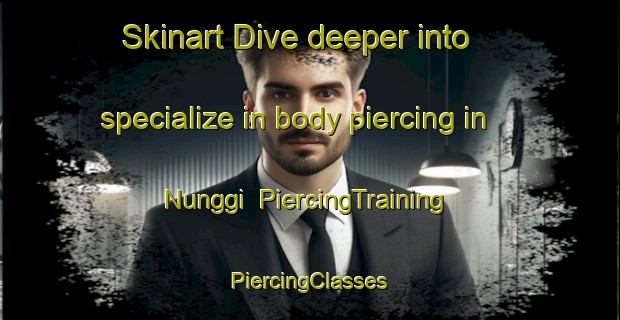 Skinart Dive deeper into specialize in body piercing in Nunggi PiercingTraining

PiercingClasses